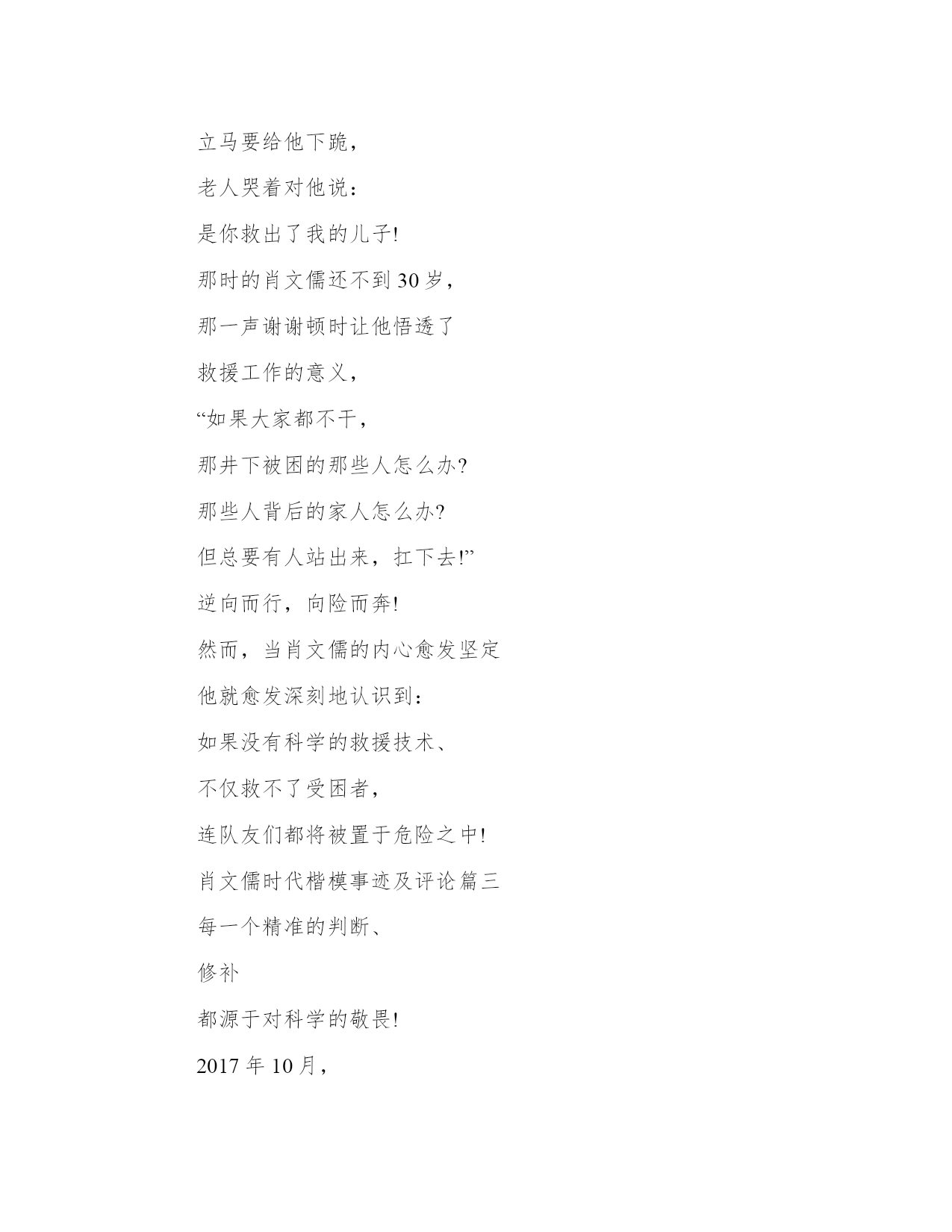 立马要给他下跪，

老人哭着对他说：

是你救出了我的儿子!

那时的肖文儒还不到 30 岁，

那一声谢谢顿时让他悟透了

救援工作的意义，

“如果大家都不干，

那井下被困的那些人怎么办?

那些人背后的家人怎么办?

但总要有人站出来，扛下去!”

逆向而行，向险而奔!

然而，当肖文儒的内心愈发坚定

他就愈发深刻地认识到：

如果没有科学的救援技术、

不仅救不了受困者，

连队友们都将被置于危险之中!

肖文儒时代楷模事迹及评论篇三

每一个精准的判断、

修补

都源于对科学的敬畏!

2017 年 10 月，